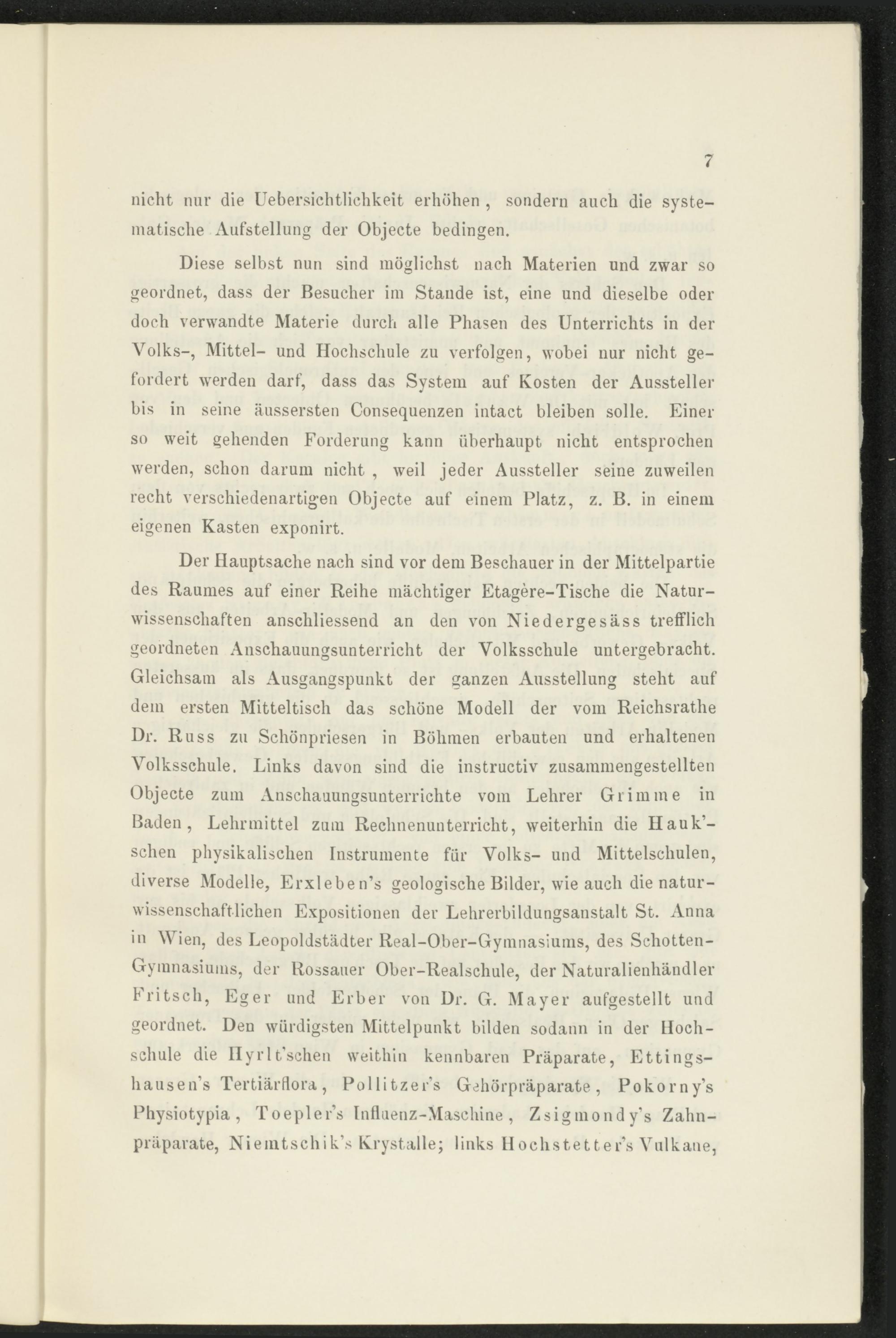 7

nicht nur die Uebersichtlichkeit erhöhen, sondern auch die systematische Aufstellung der Objecte bedingen.

Diese selbst nun sind möglichst nach Materien und zwar so geordnet, dass der Besucher im Stande ist, eine und dieselbe oder doch verwandte Materie durch alle Phasen des Unterrichts in der Volks-, Mittel- und Hochschule zu verfolgen, wobei nur nicht gefordert werden darf, dass das System auf Kosten der Aussteller bis in seine äussersten Consequenzen intact bleiben solle. Einer so weit gehenden Forderung kann überhaupt nicht entsprochen werden, schon darum nicht, weil jeder Aussteller seine zuweilen recht verschiedenartigen Objecte auf einem Platz, z. B. in einem eigenen Kasten exponirt.

Der Hauptsache nach sind vor dem Beschauer in der Mittelpartie des Raumes auf einer Reihe mächtiger Etagère-Tische die Naturwissenschaften anschliessend an den von Niedergesäss trefflich geordneten Anschauungsunterricht der Volksschule untergebracht. Gleichsam als Ausgangspunkt der ganzen Ausstellung steht auf dem ersten Mitteltisch das schöne Modell der vom Reichsrathe Dr. Russ zu Schönpriesen in Böhmen erbauten und erhaltenen Volksschule. Links davon sind die instructiv zusammengestellten Objecte zum Anschauungsunterrichte vom Lehrer Grimme in Baden, Lehrmittel zum Rechnenunterricht, weiterhin die Hauk'schen physikalischen Instrumente für Volks- und Mittelschulen, diverse Modelle, Erxleben's geologische Bilder, wie auch die naturwissenschaftlichen Expositionen der Lehrerbildungsanstalt St. Anna in Wien, des Leopoldstädter Real-Ober-Gymnasiums, des Schotten-Gymnasiums, der Rossauer Ober-Realschule, der Naturalienhändler Fritsch, Eger und Erber von Dr. G. Mayer aufgestellt und geordnet. Den würdigsten Mittelpunkt bilden sodann in der Hochschule die Hyrlt'schen weithin kennbaren Präparate, Ettingshausen's Tertiärflora, Pollitzer's Gehörpräparate, Pokorny's Physiotypia, Toepler's Influenz-Maschine, Zsigmondy's Zahnpräparate, Niemtschik's Krystalle; links Hochstetter's Vulkane,